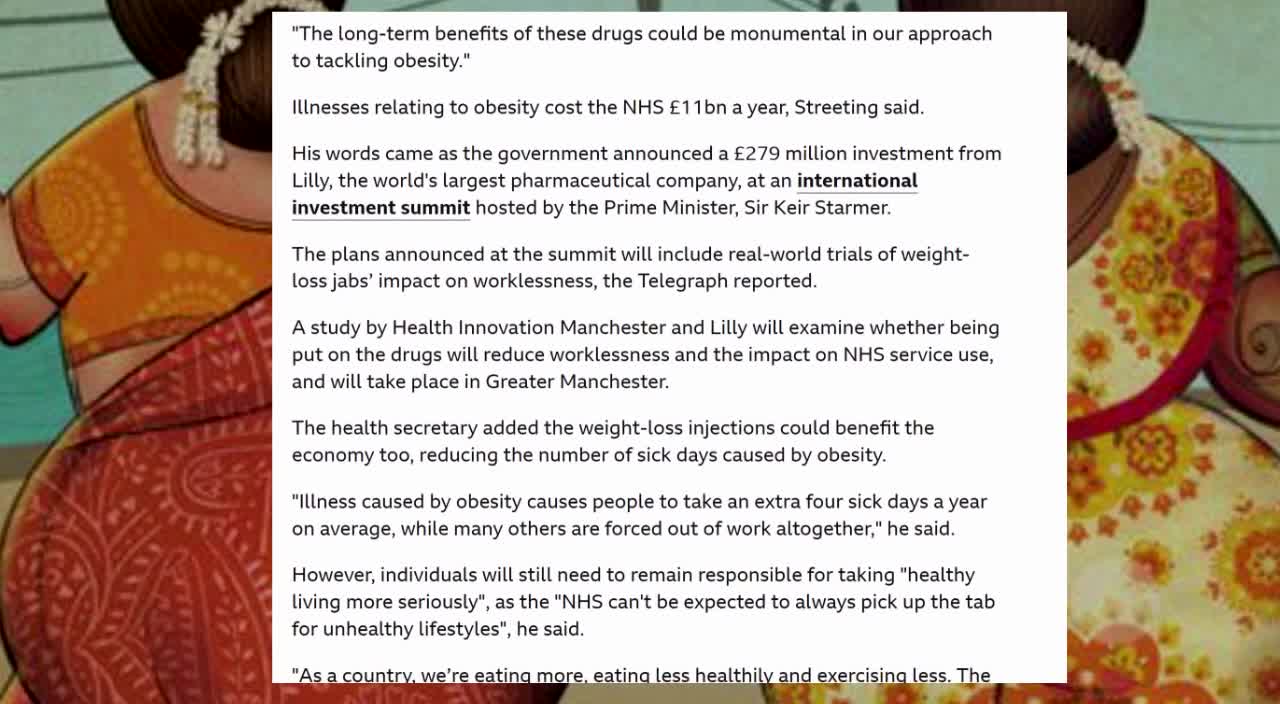 "The long-term benefits of these drugs could be monumental in our approach to tackling obesity."

Illnesses relating to obesity cost the NHS £11bn a year, Streeting said.

His words came as the government announced a £279 million investment from Lilly, the world's largest pharmaceutical company, at an international investment summit hosted by the Prime Minister, Sir Keir Starmer.

The plans announced at the summit will include real-world trials of weight-loss jabs' impact on worklessness, the Telegraph reported.

A study by Health Innovation Manchester and Lilly will examine whether being put on the drugs will reduce worklessness and the impact on NHS service use, and will take place in Greater Manchester.

The health secretary added the weight-loss injections could benefit the economy too, reducing the number of sick days caused by obesity.

"Illness caused by obesity causes people to take an extra four sick days a year on average, while many others are forced out of work altogether," he said.

However, individuals will still need to remain responsible for taking "healthy living more seriously", as the "NHS can't be expected to always pick up the tab for unhealthy lifestyles", he said.

"As a country, we're eating more, eating less healthily and exercising less. The